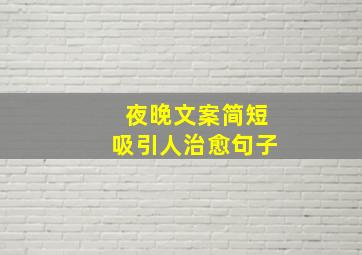 夜晚文案简短
吸引人治愈句子